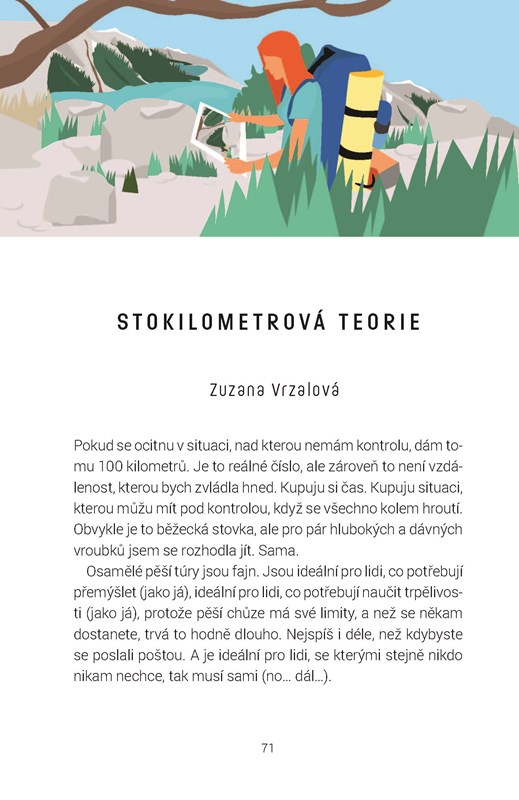 STOKILOMETROVÁ TEORIE

Zuzana Vrzalová

Pokud se ocitnu v situaci, nad kterou nemám kontrolu, dám tomu 100 kilometrů. Je to reálné číslo, ale zároveň to není vzdálenost, kterou bych zvládla hned. Kupuju si čas. Kupuju situaci, kterou můžu mít pod kontrolou, když se všechno kolem hroutí. Obvykle je to běžecká stovka, ale pro pár hlubokých a dávných vroubků jsem se rozhodla jít. Sama.

Osamělé pěší túry jsou fajn. Jsou ideální pro lidi, co potřebují přemýšlet (jako já), ideální pro lidi, co potřebují naučit trpělivosti (jako já), protože pěší chůze má své limity, a než se někam dostanete, trvá to hodně dlouho. Nejspíš i déle, než kdybyste se poslali poštou. A je ideální pro lidi, se kterými stejně nikdo nikam nechce, tak musí sami (no… dál…).

71